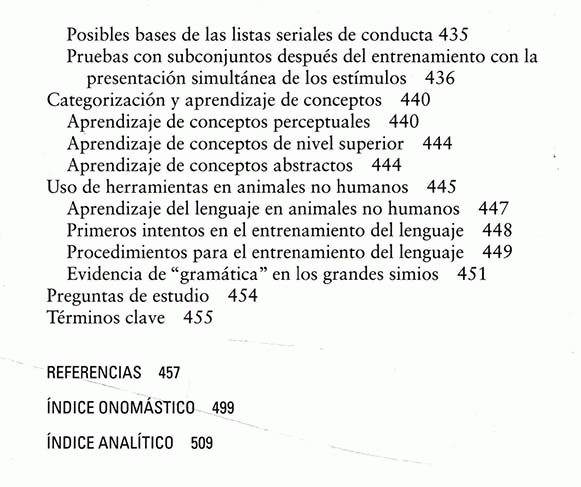 Posibles bases de las listas seriales de conducta 435
Pruebas con subconjuntos después del entrenamiento con la presentación simultánea de los estímulos 436
Categorización y aprendizaje de conceptos 440
Aprendizaje de conceptos perceptuales 440
Aprendizaje de conceptos de nivel superior 444
Aprendizaje de conceptos abstractos 444
Uso de herramientas en animales no humanos 445
Aprendizaje del lenguaje en animales no humanos 447
Primeros intentos en el entrenamiento del lenguaje 448
Procedimientos para el entrenamiento del lenguaje 449
Evidencia de “gramática” en los grandes simios 451
Preguntas de estudio 454
Términos clave 455

REFERENCIAS 457

ÍNDICE ONOMÁSTICO 499

ÍNDICE ANALÍTICO 509